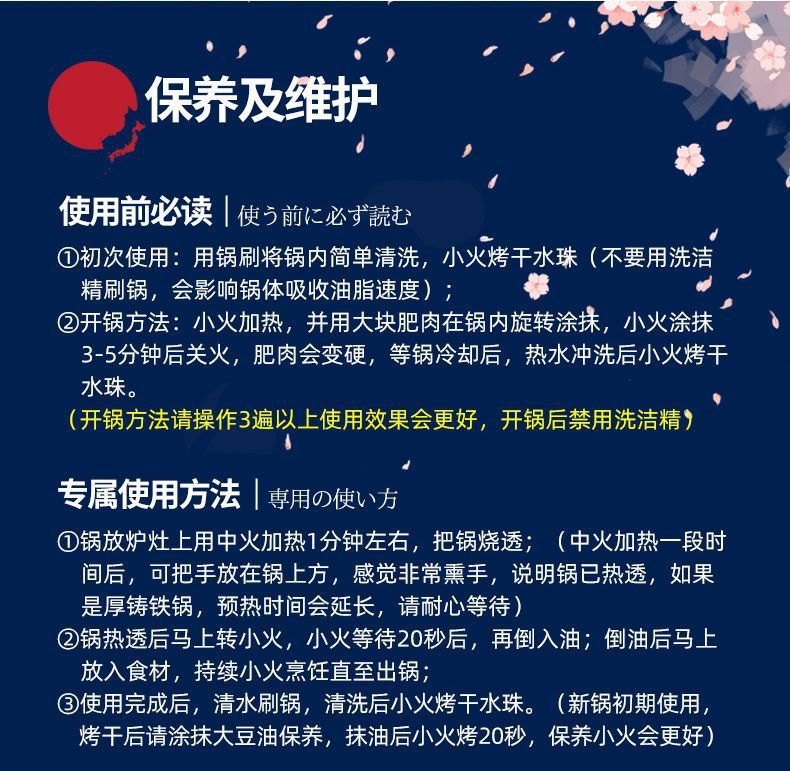 保养及维护

使用前必读 | 使う前に必ず読む

①初次使用：用锅刷将锅内简单清洗，小火烤干水珠（不要用洗洁精刷锅，会影响锅体吸收油脂速度）；

②开锅方法：小火加热，并用大块肥肉在锅内旋转涂抹，小火涂抹3-5分钟后关火，肥肉会变硬，等锅冷却后，热水冲洗后小火烤干水珠。

（开锅方法请操作3遍以上使用效果会更好，开锅后禁用洗洁精）

专属使用方法 | 専用の使い方

①锅放炉灶上用中火加热1分钟左右，把锅烧透；（中火加热一段时间后，可把手放在锅上方，感觉非常熏手，说明锅已热透，如果是厚铸铁锅，预热时间会延长，请耐心等待）

②锅热透后马上转小火，小火等待20秒后，再倒入油；倒油后马上放入食材，持续小火烹饪直至出锅；

③使用完成后，清水刷锅，清洗后小火烤干水珠。（新锅初期使用，烤干后请涂抹大豆油保养，抹油后小火烤20秒，保养小火会更好）